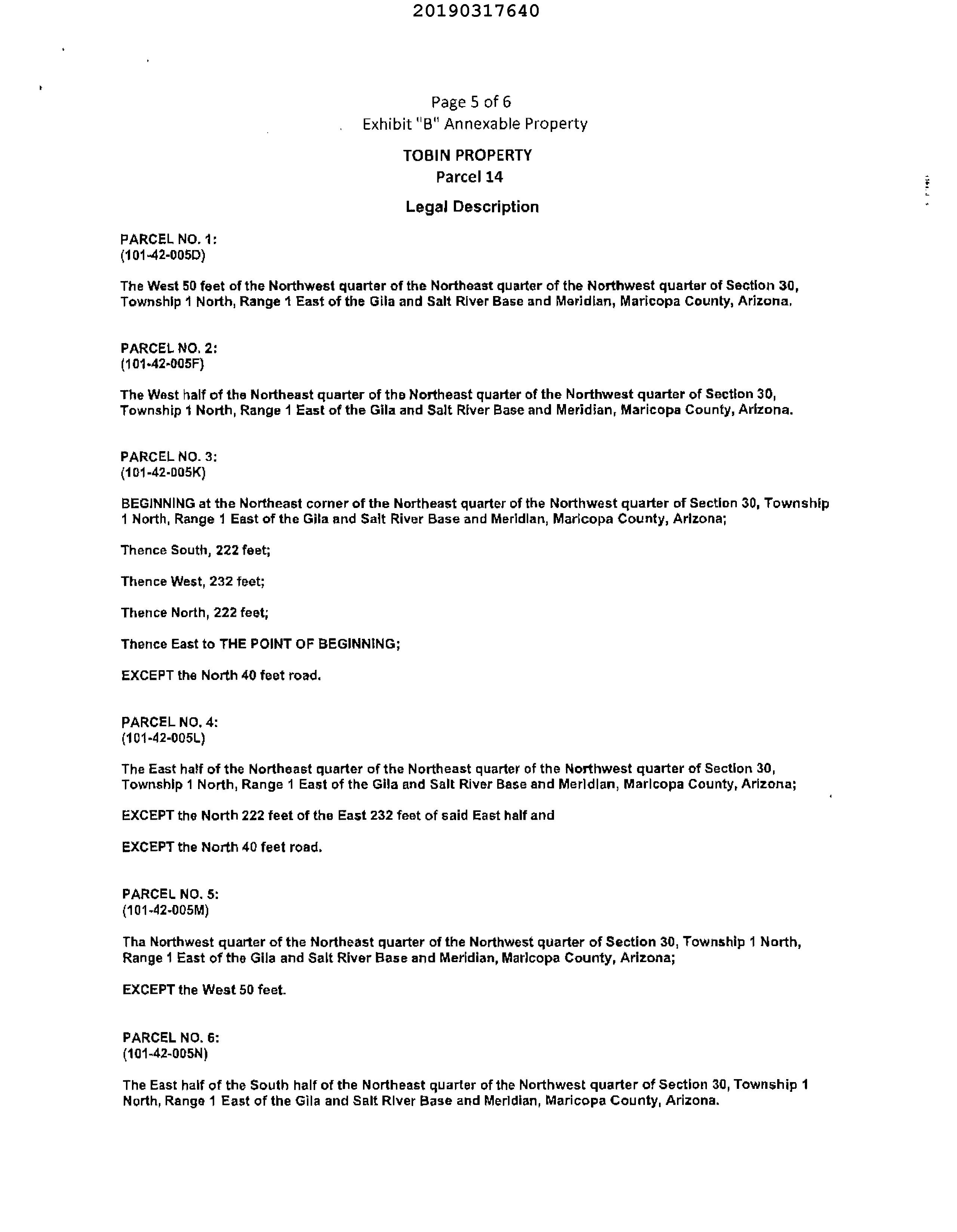 20190317640

Page 5 of 6
Exhibit "B" Annexable Property

TOBIN PROPERTY
Parcel 14

Legal Description

PARCEL NO. 1:
(101-42-005D)

The West 50 feet of the Northwest quarter of the Northeast quarter of the Northwest quarter of Section 30, Township 1 North, Range 1 East of the Gila and Salt River Base and Meridian, Maricopa County, Arizona.

PARCEL NO. 2:
(101-42-005F)

The West half of the Northeast quarter of the Northeast quarter of the Northwest quarter of Section 30, Township 1 North, Range 1 East of the Gila and Salt River Base and Meridian, Maricopa County, Arizona.

PARCEL NO. 3:
(101-42-005K)

BEGINNING at the Northeast corner of the Northeast quarter of the Northwest quarter of Section 30, Township 1 North, Range 1 East of the Gila and Salt River Base and Meridian, Maricopa County, Arizona;

Thence South, 222 feet;

Thence West, 232 feet;

Thence North, 222 feet;

Thence East to THE POINT OF BEGINNING;

EXCEPT the North 40 feet road.

PARCEL NO. 4:
(101-42-005L)

The East half of the Northeast quarter of the Northeast quarter of the Northwest quarter of Section 30, Township 1 North, Range 1 East of the Gila and Salt River Base and Meridian, Maricopa County, Arizona;

EXCEPT the North 222 feet of the East 232 feet of said East half and

EXCEPT the North 40 feet road.

PARCEL NO. 5:
(101-42-005M)

Tha Northwest quarter of the Northeast quarter of the Northwest quarter of Section 30, Township 1 North, Range 1 East of the Gila and Salt River Base and Meridian, Maricopa County, Arizona;

EXCEPT the West 50 feet.

PARCEL NO. 6:
(101-42-005N)

The East half of the South half of the Northeast quarter of the Northwest quarter of Section 30, Township 1 North, Range 1 East of the Gila and Salt River Base and Meridian, Maricopa County, Arizona.